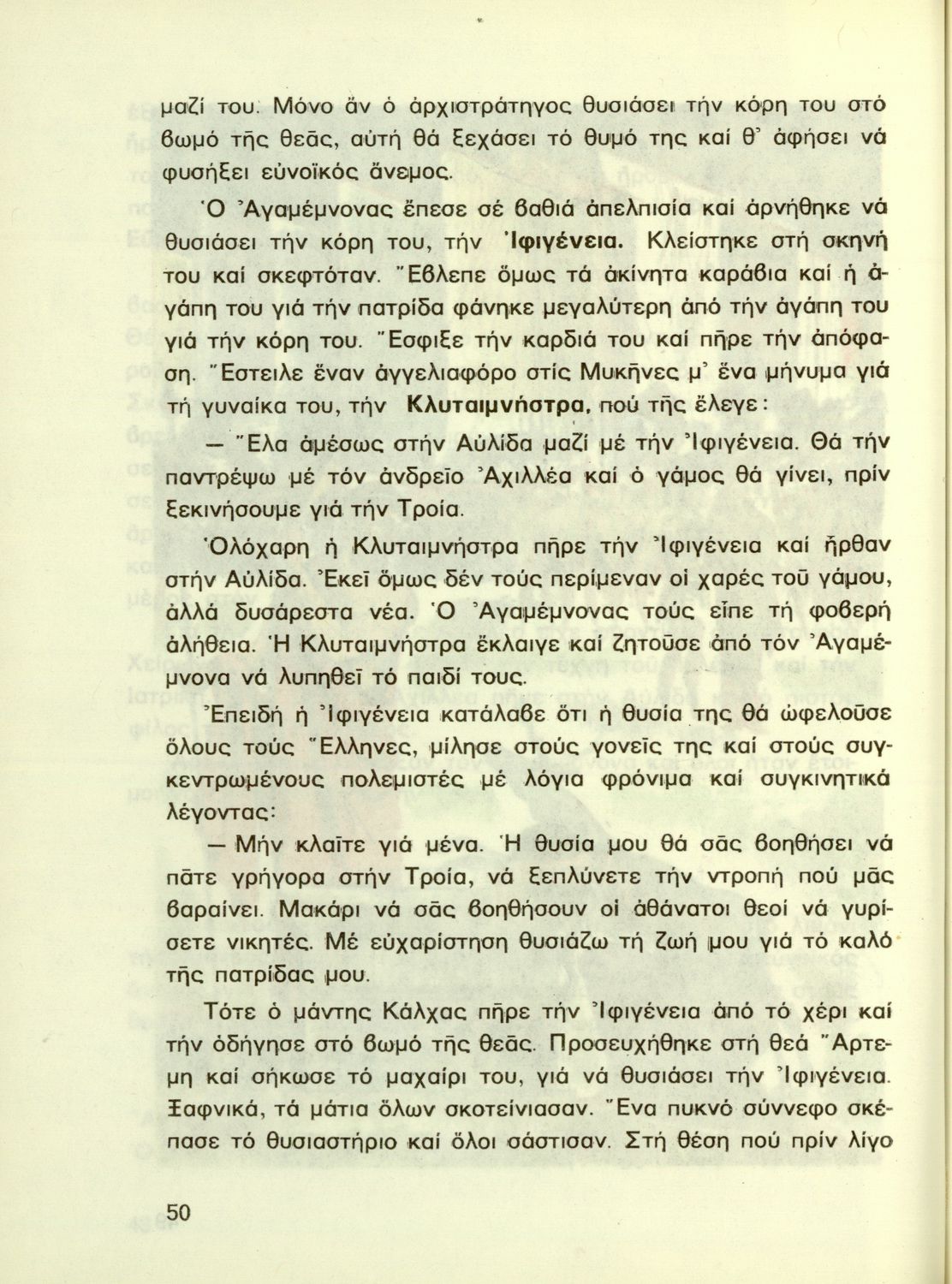 μαζί του. Μόνο ἄν ὁ ἀρχιστράτηγος θυσιάσει τήν κόρη του στό βωμό τῆς θεᾶς, αὐτή θά ξεχάσει τό θυμό της καί θ' ἀφήσει νά φυσήξει εὐνοϊκός ἄνεμος.

Ὁ Ἀγαμέμνονας ἔπεσε σέ βαθιά ἀπελπισία καί ἀρνήθηκε νά θυσιάσει τήν κόρη του, τήν Ἰφιγένεια. Κλείστηκε στή σκηνή του καί σκεφτόταν. Ἔβλεπε ὅμως τά ἀκίνητα καράβια καί ἡ ἀγάπη του γιά τήν πατρίδα φάνηκε μεγαλύτερη ἀπό τήν ἀγάπη του γιά τήν κόρη του. Ἔσφιξε τήν καρδιά του καί πῆρε τήν ἀπόφαση. Ἔστειλε ἕναν ἀγγελιαφόρο στίς Μυκῆνες μ' ἕνα μήνυμα γιά τή γυναίκα του, τήν Κλυταιμνήστρα, πού τῆς ἔλεγε:

— Ἔλα ἀμέσως στήν Αὐλίδα μαζί μέ τήν Ἰφιγένεια. Θά τήν παντρέψω μέ τόν ἀνδρεῖο Ἀχιλλέα καί ὁ γάμος θά γίνει, πρίν ξεκινήσουμε γιά τήν Τροία.

Ὁλόχαρη ἡ Κλυταιμνήστρα πῆρε τήν Ἰφιγένεια καί ἦρθαν στήν Αὐλίδα. Ἐκεῖ ὅμως δέν τούς περίμεναν οἱ χαρές τοῦ γάμου, ἀλλά δυσάρεστα νέα. Ὁ Ἀγαμέμνονας τούς εἶπε τή φοβερή ἀλήθεια. Ἡ Κλυταιμνήστρα ἔκλαιγε καί ζητοῦσε ἀπό τόν Ἀγαμέμνονα νά λυπηθεῖ τό παιδί τους.

Ἐπειδή ἡ Ἰφιγένεια κατάλαβε ὅτι ἡ θυσία της θά ὠφελοῦσε ὅλους τούς Ἕλληνες, μίλησε στούς γονεῖς της καί στούς συγκεντρωμένους πολεμιστές μέ λόγια φρόνιμα καί συγκινητικά λέγοντας:

— Μήν κλαῖτε γιά μένα. Ἡ θυσία μου θά σᾶς βοηθήσει νά πᾶτε γρήγορα στήν Τροία, νά ξεπλύνετε τήν ντροπή πού μᾶς βαραίνει. Μακάρι νά σᾶς βοηθήσουν οἱ ἀθάνατοι θεοί νά γυρίσετε νικητές. Μέ εὐχαρίστηση θυσιάζω τή ζωή μου γιά τό καλό τῆς πατρίδας μου.

Τότε ὁ μάντης Κάλχας πῆρε τήν Ἰφιγένεια ἀπό τό χέρι καί τήν ὁδήγησε στό βωμό τῆς θεᾶς. Προσευχήθηκε στή θεά Ἄρτεμη καί σήκωσε τό μαχαίρι του, γιά νά θυσιάσει τήν Ἰφιγένεια. Ξαφνικά, τά μάτια ὅλων σκοτείνιασαν. Ἕνα πυκνό σύννεφο σκέπασε τό θυσιαστήριο καί ὅλοι σάστισαν. Στή θέση πού πρίν λίγο

50